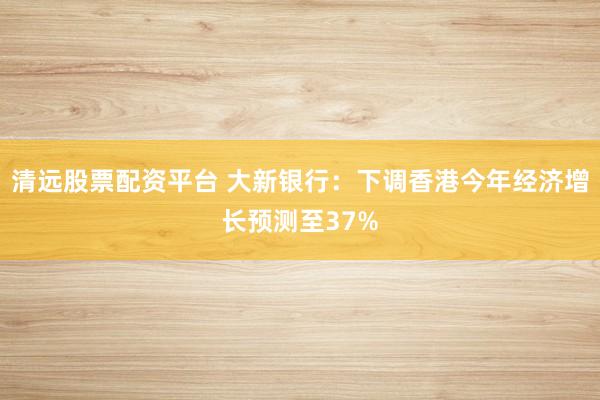 清远股票配资平台 大新银行：下调香港今年经济增长预测至37%